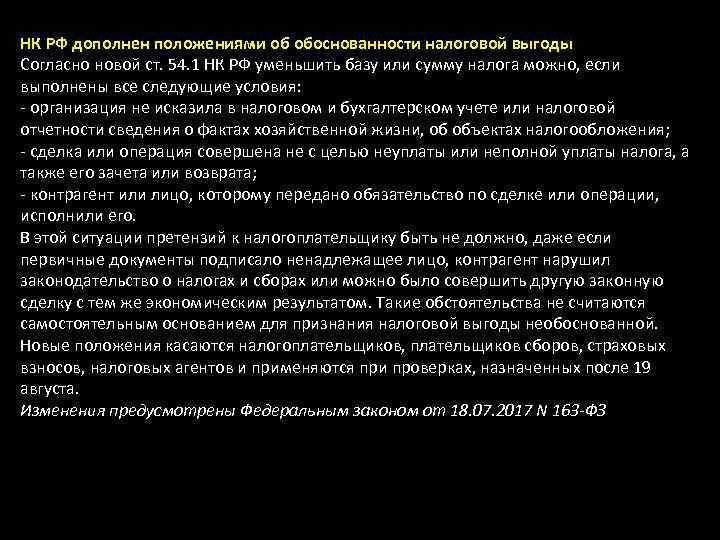 НК РФ дополнен положениями об обоснованности налоговой выгоды
Согласно новой ст. 54.1 НК РФ уменьшить базу или сумму налога можно, если выполнены все следующие условия:
- организация не исказила в налоговом и бухгалтерском учете или налоговой отчетности сведения о фактах хозяйственной жизни, об объектах налогообложения;
- сделка или операция совершена не с целью неуплаты или неполной уплаты налога, а также его зачета или возврата;
- контрагент или лицо, которому передано обязательство по сделке или операции, исполнили его.
В этой ситуации претензий к налогоплательщику быть не должно, даже если первичные документы подписало ненадлежащее лицо, контрагент нарушил законодательство о налогах и сборах или можно было совершить другую законную сделку с тем же экономическим результатом. Такие обстоятельства не считаются самостоятельным основанием для признания налоговой выгоды необоснованной.
Новые положения касаются налогоплательщиков, плательщиков сборов, страховых взносов, налоговых агентов и применяются при проверках, назначенных после 19 августа.
Изменения предусмотрены Федеральным законом от 18.07.2017 N 163-ФЗ